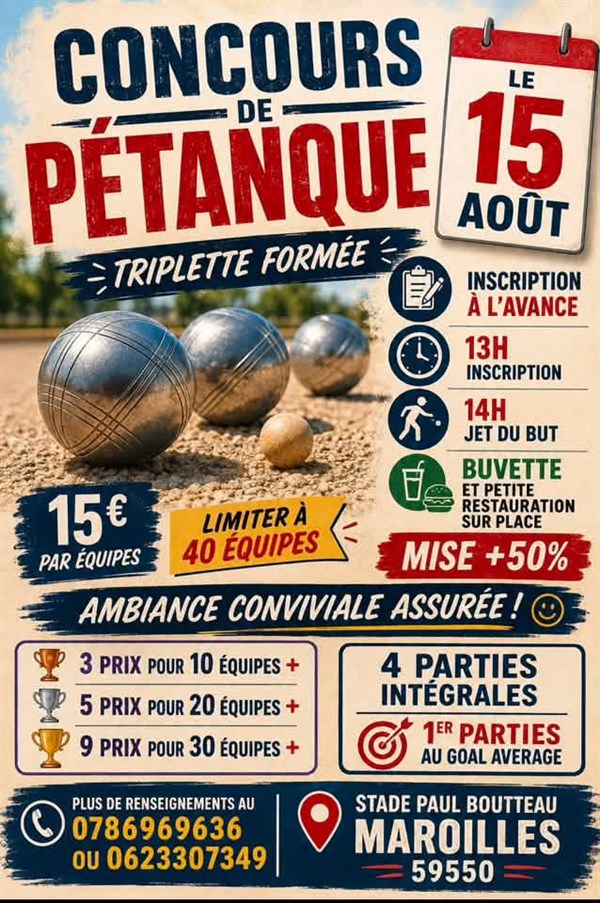 CONCOURS DE PÉTANQUE

LE 15 AOÛT

TRIPLETTE FORMÉE

INSCRIPTION À L'AVANCE

13H INSCRIPTION

14H JET DU BUT

BUVETTE ET PETITE RESTAURATION SUR PLACE

15€ PAR ÉQUIPES

LIMITER À 40 ÉQUIPES

MISE +50%

AMBIANCE CONVIVIALE ASSURÉE !

3 PRIX POUR 10 ÉQUIPES +
5 PRIX POUR 20 ÉQUIPES +
9 PRIX POUR 30 ÉQUIPES +

4 PARTIES INTÉGRALES

1ER PARTIES AU GOAL AVERAGE

PLUS DE RENSEIGNEMENTS AU 0786969636 OU 0623307349

STADE PAUL BOUTTEAU MAROILLES 59550